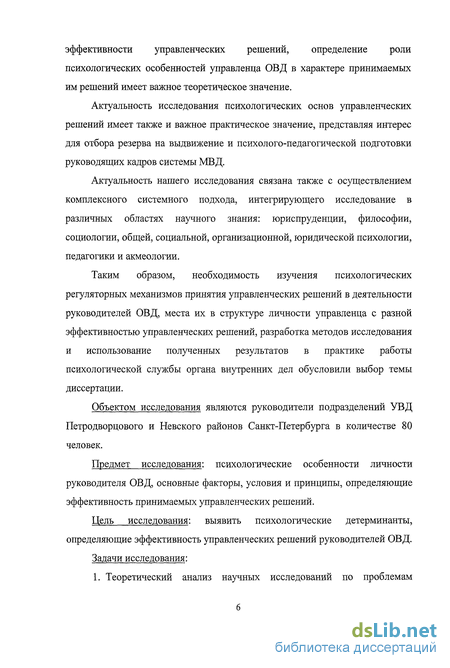 эффективности управленческих решений, определение роли психологических особенностей управленца ОВД в характере принимаемых им решений имеет важное теоретическое значение.

Актуальность исследования психологических основ управленческих решений имеет также и важное практическое значение, представляя интерес для отбора резерва на выдвижение и психолого-педагогической подготовки руководящих кадров системы МВД.

Актуальность нашего исследования связана также с осуществлением комплексного системного подхода, интегрирующего исследование в различных областях научного знания: юриспруденции, философии, социологии, общей, социальной, организационной, юридической психологии, педагогики и акмеологии.

Таким образом, необходимость изучения психологических регуляторных механизмов принятия управленческих решений в деятельности руководителей ОВД, места их в структуре личности управленца с разной эффективностью управленческих решений, разработка методов исследования и использование полученных результатов в практике работы психологической службы органа внутренних дел обусловили выбор темы диссертации.

Объектом исследования являются руководители подразделений УВД Петродворцового и Невского районов Санкт-Петербурга в количестве 80 человек.

Предмет исследования: психологические особенности личности руководителя ОВД, основные факторы, условия и принципы, определяющие эффективность принимаемых управленческих решений.

Цель исследования: выявить психологические детерминанты, определяющие эффективность управленческих решений руководителей ОВД.

Задачи исследования:

1. Теоретический анализ научных исследований по проблемам

6

dsLib.net
библиотека диссертаций